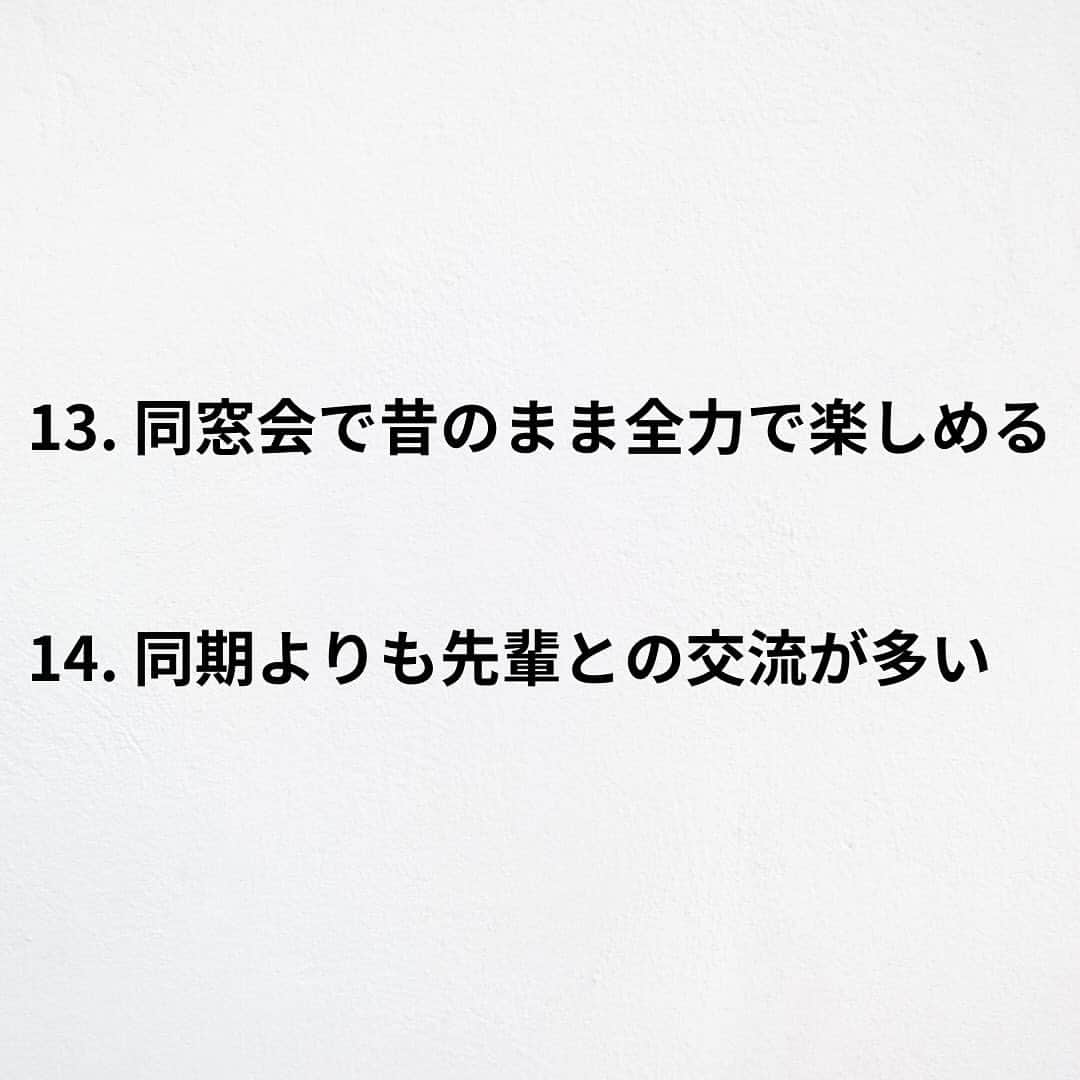 13. 同窓会で昔のまま全力で楽しめる

14. 同期よりも先輩との交流が多い